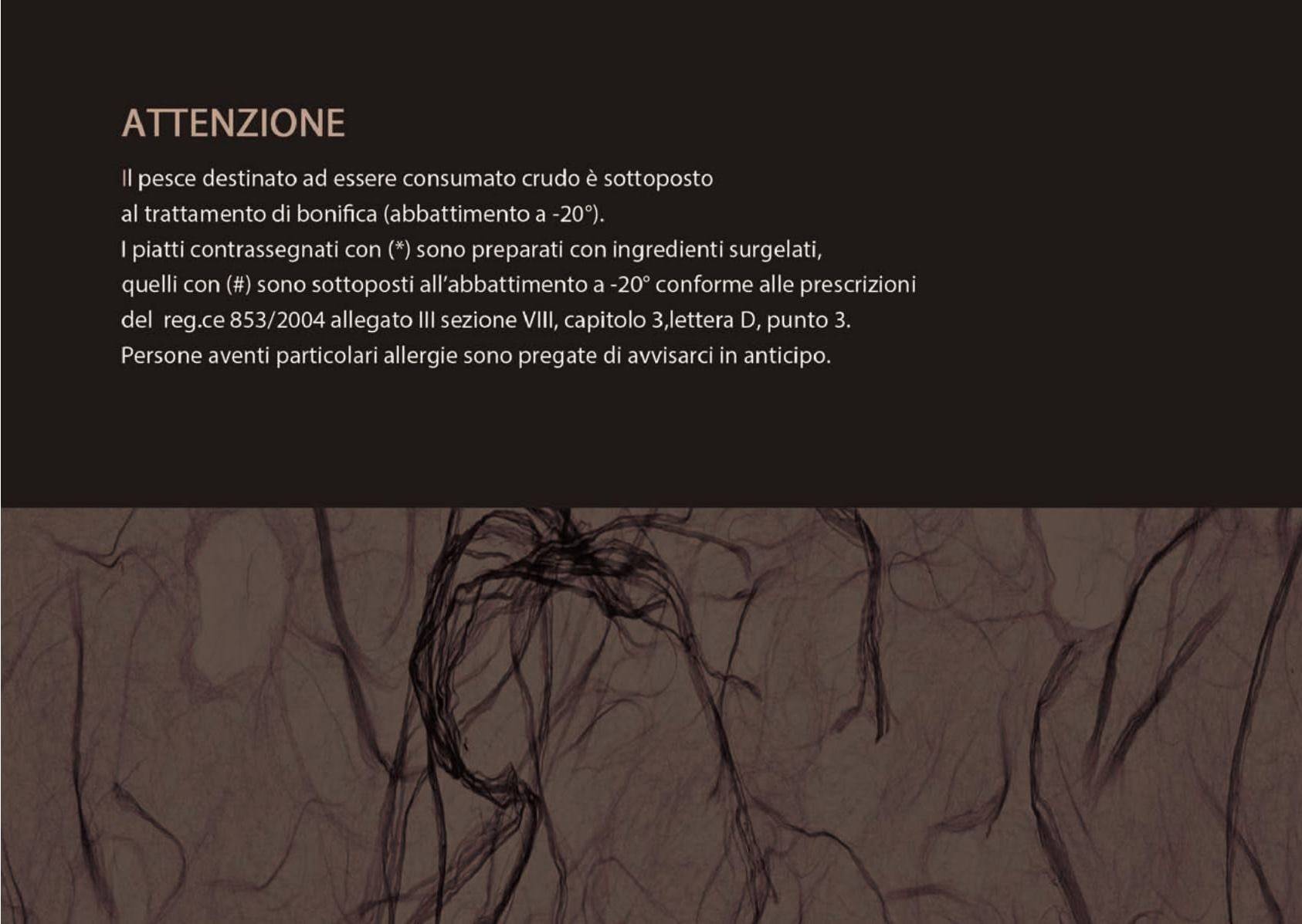 ATTENZIONE

Il pesce destinato ad essere consumato crudo è sottoposto al trattamento di bonifica (abbattimento a -20°).
I piatti contrassegnati con (*) sono preparati con ingredienti surgelati, quelli con (#) sono sottoposti all'abbattimento a -20° conforme alle prescrizioni del reg.ce 853/2004 allegato III sezione VIII, capitolo 3,lettera D, punto 3.
Persone aventi particolari allergie sono pregate di avvisarci in anticipo.